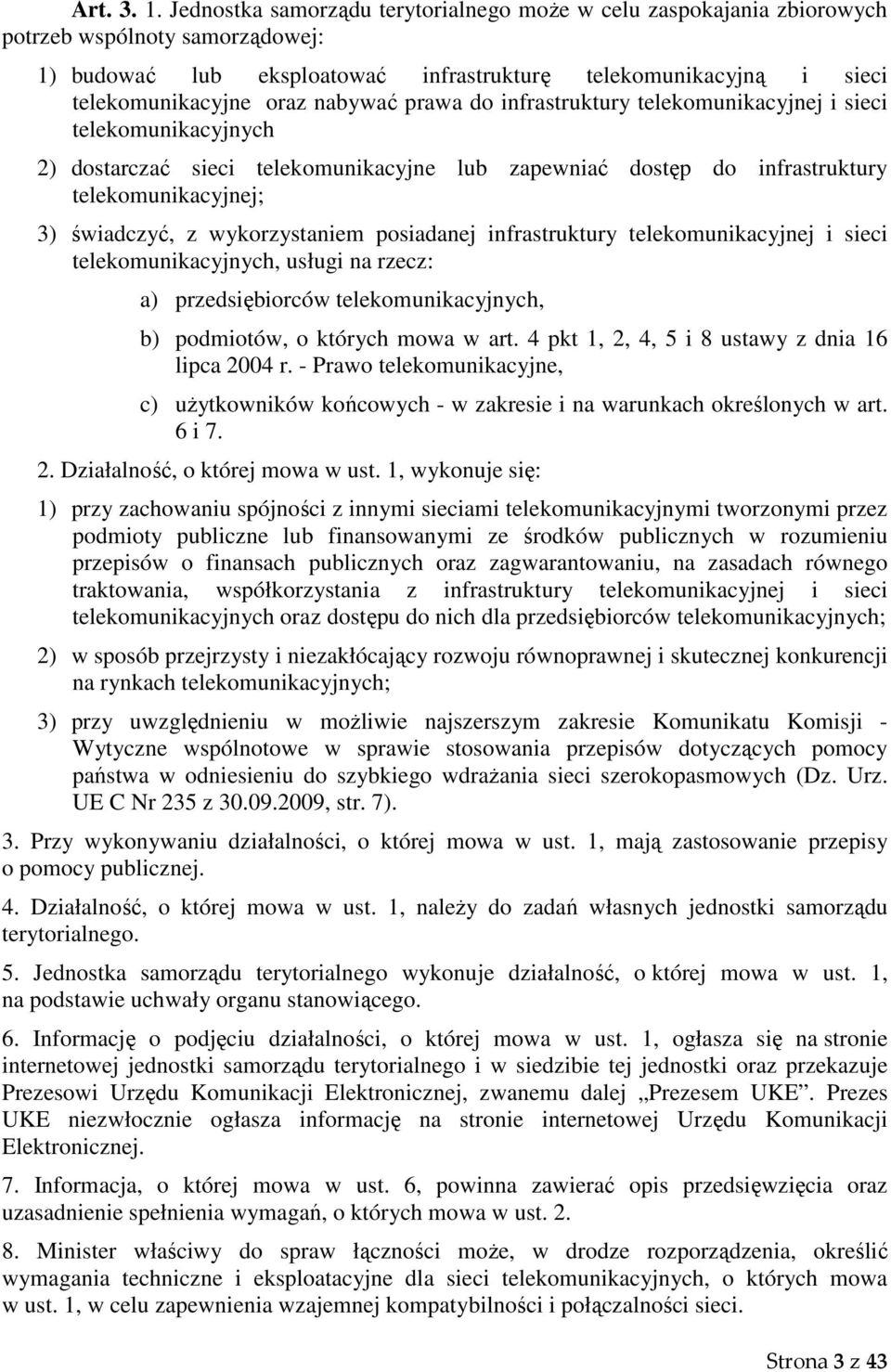 Art. 3. 1. Jednostka samorządu terytorialnego może w celu zaspokajania zbiorowych potrzeb wspólnoty samorządowej:

1) budować lub eksploatować infrastrukturę telekomunikacyjną i sieci telekomunikacyjne oraz nabywać prawa do infrastruktury telekomunikacyjnej i sieci telekomunikacyjnych

2) dostarczać sieci telekomunikacyjne lub zapewniać dostęp do infrastruktury telekomunikacyjnej;

3) świadczyć, z wykorzystaniem posiadanej infrastruktury telekomunikacyjnej i sieci telekomunikacyjnych, usługi na rzecz:

a) przedsiębiorców telekomunikacyjnych,

b) podmiotów, o których mowa w art. 4 pkt 1, 2, 4, 5 i 8 ustawy z dnia 16 lipca 2004 r. - Prawo telekomunikacyjne,

c) użytkowników końcowych - w zakresie i na warunkach określonych w art. 6 i 7.

2. Działalność, o której mowa w ust. 1, wykonuje się:

1) przy zachowaniu spójności z innymi sieciami telekomunikacyjnymi tworzonymi przez podmioty publiczne lub finansowanymi ze środków publicznych w rozumieniu przepisów o finansach publicznych oraz zagwarantowaniu, na zasadach równego traktowania, współkorzystania z infrastruktury telekomunikacyjnej i sieci telekomunikacyjnych oraz dostępu do nich dla przedsiębiorców telekomunikacyjnych;

2) w sposób przejrzysty i niezakłócający rozwoju równoprawnej i skutecznej konkurencji na rynkach telekomunikacyjnych;

3) przy uwzględnieniu w możliwie najszerszym zakresie Komunikatu Komisji - Wytyczne wspólnotowe w sprawie stosowania przepisów dotyczących pomocy państwa w odniesieniu do szybkiego wdrażania sieci szerokopasmowych (Dz. Urz. UE C Nr 235 z 30.09.2009, str. 7).

3. Przy wykonywaniu działalności, o której mowa w ust. 1, mają zastosowanie przepisy o pomocy publicznej.

4. Działalność, o której mowa w ust. 1, należy do zadań własnych jednostki samorządu terytorialnego.

5. Jednostka samorządu terytorialnego wykonuje działalność, o której mowa w ust. 1, na podstawie uchwały organu stanowiącego.

6. Informację o podjęciu działalności, o której mowa w ust. 1, ogłasza się na stronie internetowej jednostki samorządu terytorialnego i w siedzibie tej jednostki oraz przekazuje Prezesowi Urzędu Komunikacji Elektronicznej, zwanemu dalej „Prezesem UKE”. Prezes UKE niezwłocznie ogłasza informację na stronie internetowej Urzędu Komunikacji Elektronicznej.

7. Informacja, o której mowa w ust. 6, powinna zawierać opis przedsięwzięcia oraz uzasadnienie spełnienia wymagań, o których mowa w ust. 2.

8. Minister właściwy do spraw łączności może, w drodze rozporządzenia, określić wymagania techniczne i eksploatacyjne dla sieci telekomunikacyjnych, o których mowa w ust. 1, w celu zapewnienia wzajemnej kompatybilności i połączalności sieci.

Strona 3 z 43